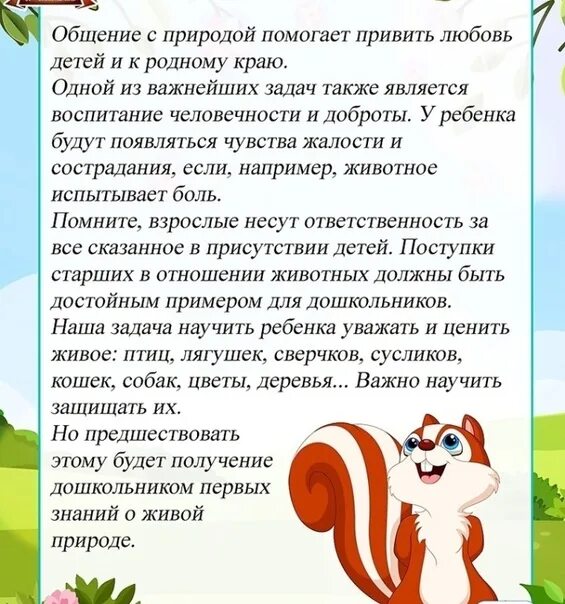 Общение с природой помогает привить любовь детей и к родному краю.
Одной из важнейших задач также является воспитание человечности и доброты. У ребенка будут появляться чувства жалости и сострадания, если, например, животное испытывает боль.
Помните, взрослые несут ответственность за все сказанное в присутствии детей. Поступки старших в отношении животных должны быть достойным примером для дошкольников.
Наша задача научить ребенка уважать и ценить живое: птиц, лягушек, сверчков, сусликов, кошек, собак, цветы, деревья... Важно научить защищать их.
Но предшествовать этому будет получение дошкольником первых знаний о живой природе.